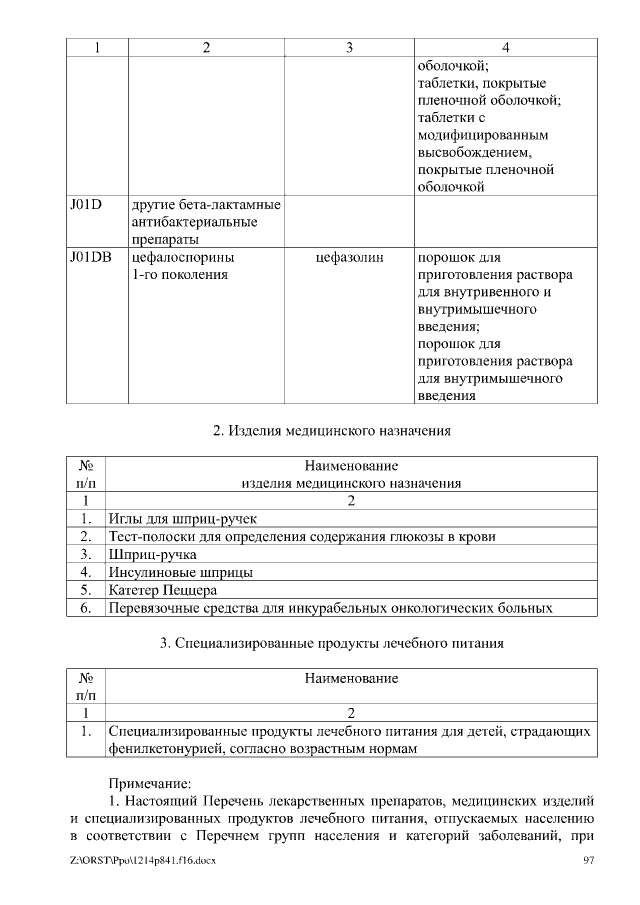 | 1 | 2 | 3 | 4 |
|---|---|---|---|
| | | | оболочкой; таблетки, покрытые пленочной оболочкой; таблетки с модифицированным высвобождением, покрытые пленочной оболочкой |
| J01D | другие бета-лактамные антибактериальные препараты | | |
| J01DB | цефалоспорины 1-го поколения | цефазолин | порошок для приготовления раствора для внутривенного и внутримышечного введения; порошок для приготовления раствора для внутримышечного введения |

2. Изделия медицинского назначения

| № п/п | Наименование изделия медицинского назначения |
|---|---|
| 1 | 2 |
| 1. | Иглы для шприц-ручек |
| 2. | Тест-полоски для определения содержания глюкозы в крови |
| 3. | Шприц-ручка |
| 4. | Инсулиновые шприцы |
| 5. | Катетер Пеццера |
| 6. | Перевязочные средства для инкурабельных онкологических больных |

3. Специализированные продукты лечебного питания

| № п/п | Наименование |
|---|---|
| 1 | 2 |
| 1. | Специализированные продукты лечебного питания для детей, страдающих фенилкетонурией, согласно возрастным нормам |

Примечание:

1. Настоящий Перечень лекарственных препаратов, медицинских изделий и специализированных продуктов лечебного питания, отпускаемых населению в соответствии с Перечнем групп населения и категорий заболеваний, при

Z:\ORST\Ppo\1214p841.f16.docx 97